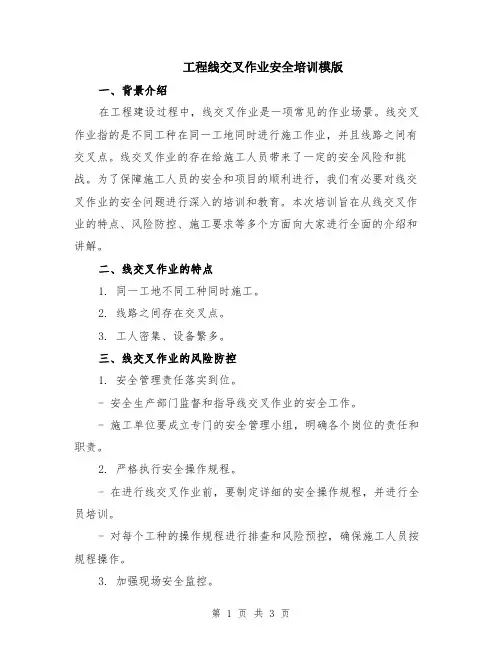 工程线交叉作业安全培训模版

一、背景介绍

在工程建设过程中，线交叉作业是一项常见的作业场景。线交叉作业指的是不同工种在同一工地同时进行施工作业，并且线路之间有交叉点。线交叉作业的存在给施工人员带来了一定的安全风险和挑战。为了保障施工人员的安全和项目的顺利进行，我们有必要对线交叉作业的安全问题进行深入的培训和教育。本次培训旨在从线交叉作业的特点、风险防控、施工要求等多个方面向大家进行全面的介绍和讲解。

二、线交叉作业的特点

1. 同一工地不同工种同时施工。

2. 线路之间存在交叉点。

3. 工人密集、设备繁多。

三、线交叉作业的风险防控

1. 安全管理责任落实到位。

- 安全生产部门监督和指导线交叉作业的安全工作。

- 施工单位要成立专门的安全管理小组，明确各个岗位的责任和职责。

2. 严格执行安全操作规程。

- 在进行线交叉作业前，要制定详细的安全操作规程，并进行全员培训。

- 对每个工种的操作规程进行排查和风险预控，确保施工人员按规程操作。

3. 加强现场安全监控。

第 1 页 共 3 页